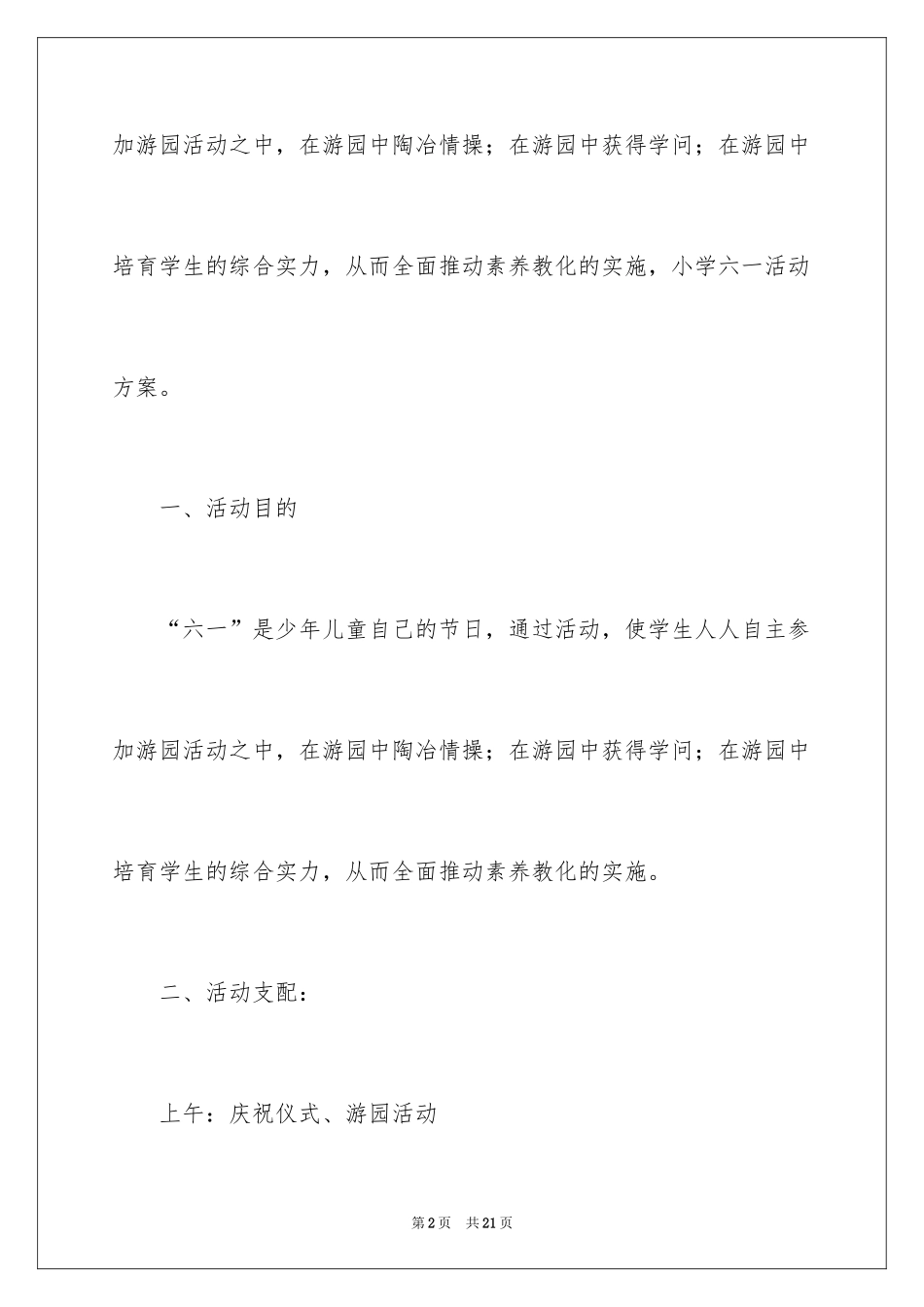 加游园活动之中，在游园中陶冶情操；在游园中获得学问；在游园中培育学生的综合实力，从而全面推动素养教化的实施，小学六一活动方案。

一、活动目的

“六一”是少年儿童自己的节日，通过活动，使学生人人自主参加游园活动之中，在游园中陶冶情操；在游园中获得学问；在游园中培育学生的综合实力，从而全面推动素养教化的实施。

二、活动支配：

上午：庆祝仪式、游园活动

第2页 共21页